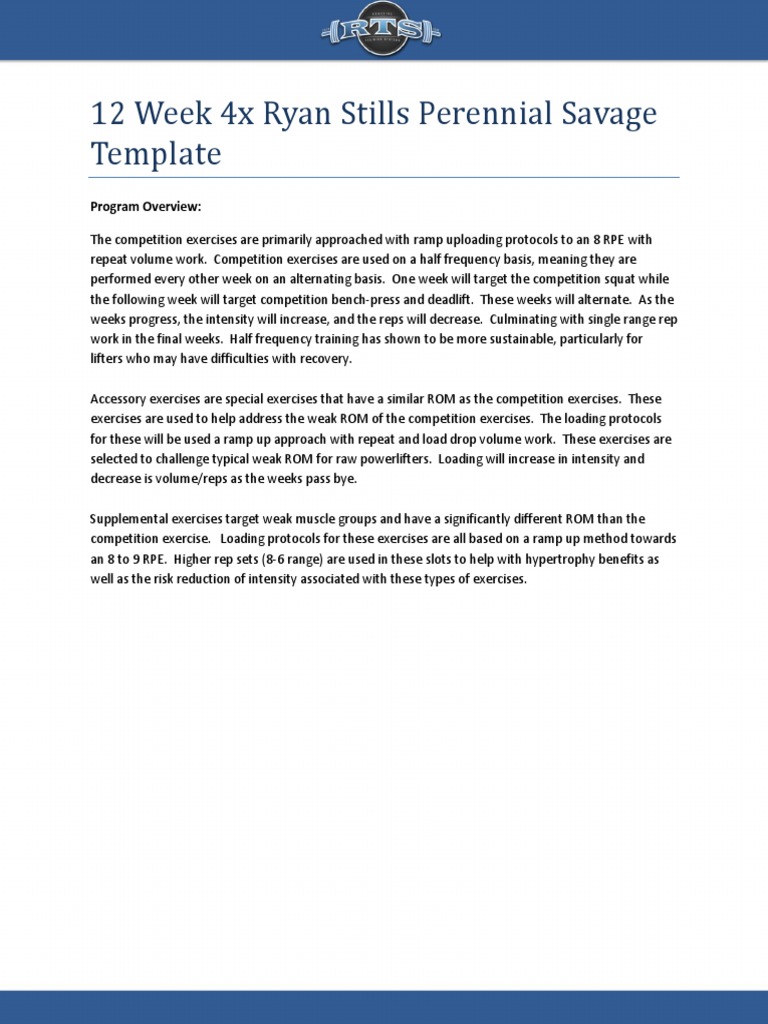 RTS

12 Week 4x Ryan Stills Perennial Savage Template

Program Overview:

The competition exercises are primarily approached with ramp uploading protocols to an 8 RPE with repeat volume work. Competition exercises are used on a half frequency basis, meaning they are performed every other week on an alternating basis. One week will target the competition squat while the following week will target competition bench-press and deadlift. These weeks will alternate. As the weeks progress, the intensity will increase, and the reps will decrease. Culminating with single range rep work in the final weeks. Half frequency training has shown to be more sustainable, particularly for lifters who may have difficulties with recovery.

Accessory exercises are special exercises that have a similar ROM as the competition exercises. These exercises are used to help address the weak ROM of the competition exercises. The loading protocols for these will be used a ramp up approach with repeat and load drop volume work. These exercises are selected to challenge typical weak ROM for raw powerlifters. Loading will increase in intensity and decrease is volume/reps as the weeks pass bye.

Supplemental exercises target weak muscle groups and have a significantly different ROM than the competition exercise. Loading protocols for these exercises are all based on a ramp up method towards an 8 to 9 RPE. Higher rep sets (8-6 range) are used in these slots to help with hypertrophy benefits as well as the risk reduction of intensity associated with these types of exercises.